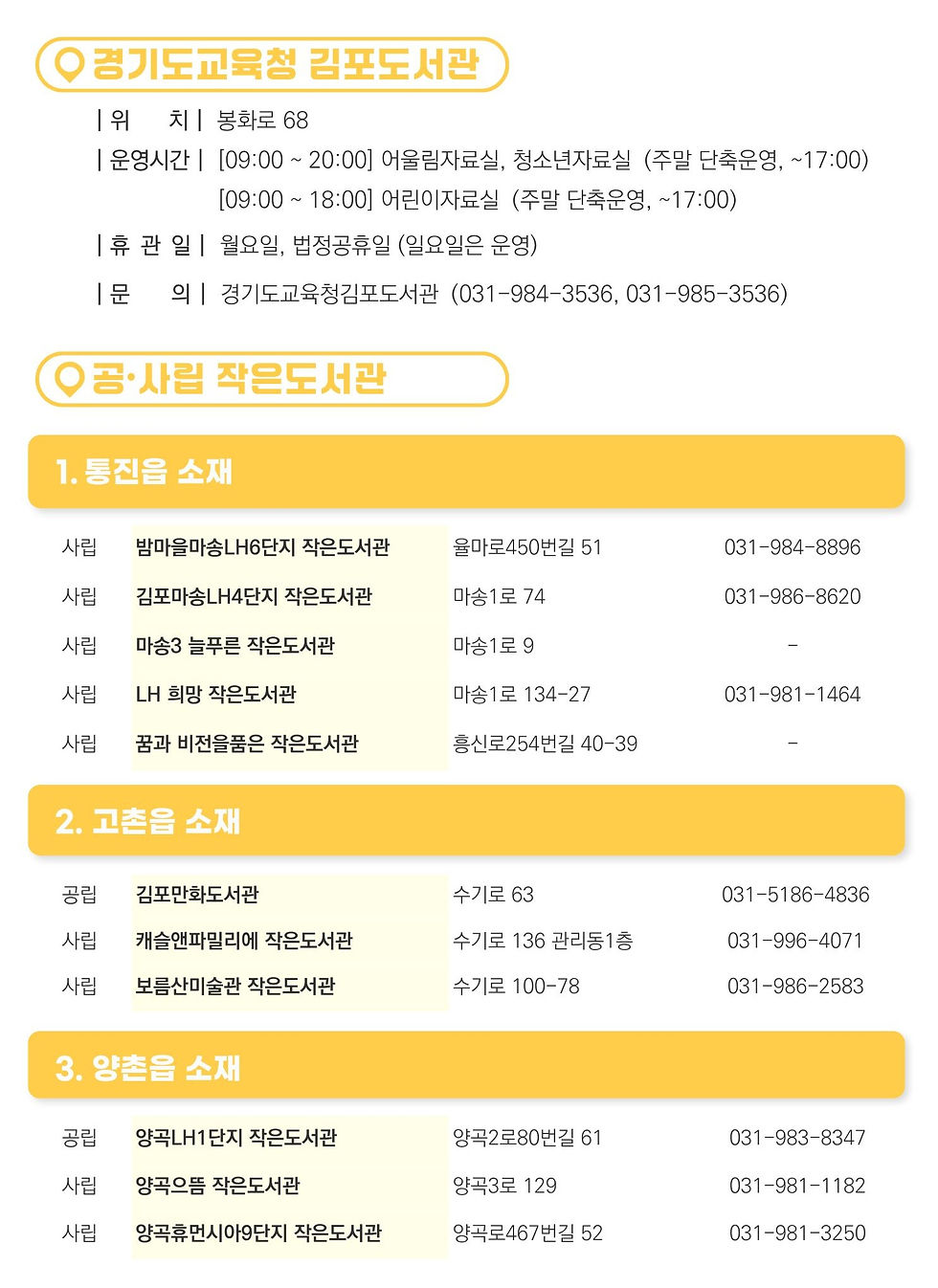 경기도교육청 김포도서관

| 위 치 | 봉화로 68
| 운영시간 | [09:00 ~ 20:00] 어울림자료실, 청소년자료실 (주말 단축운영, ~17:00)
[09:00 ~ 18:00] 어린이자료실 (주말 단축운영, ~17:00)
| 휴 관 일 | 월요일, 법정공휴일 (일요일은 운영)
| 문 의 | 경기도교육청김포도서관 (031-984-3536, 031-985-3536)

공·사립 작은도서관

1. 통진읍 소재

| 사립 | 밤마을마송LH6단지 작은도서관 | 율마로450번길 51 | 031-984-8896 |
|---|---|---|---|
| 사립 | 김포마송LH4단지 작은도서관 | 마송1로 74 | 031-986-8620 |
| 사립 | 마송3 늘푸른 작은도서관 | 마송1로 9 | - |
| 사립 | LH 희망 작은도서관 | 마송1로 134-27 | 031-981-1464 |
| 사립 | 꿈과 비전을품은 작은도서관 | 흥신로254번길 40-39 | - |

2. 고촌읍 소재

| 공립 | 김포만화도서관 | 수기로 63 | 031-5186-4836 |
|---|---|---|---|
| 사립 | 캐슬앤파밀리에 작은도서관 | 수기로 136 관리동1층 | 031-996-4071 |
| 사립 | 보름산미술관 작은도서관 | 수기로 100-78 | 031-986-2583 |

3. 양촌읍 소재

| 공립 | 양곡LH1단지 작은도서관 | 양곡2로80번길 61 | 031-983-8347 |
|---|---|---|---|
| 사립 | 양곡으뜸 작은도서관 | 양곡3로 129 | 031-981-1182 |
| 사립 | 양곡휴먼시아9단지 작은도서관 | 양곡로467번길 52 | 031-981-3250 |